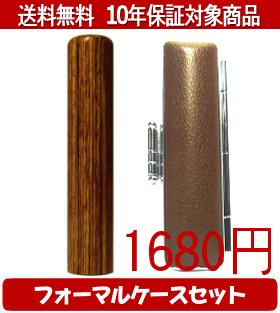 送料無料　10年保証対象商品

1680円

フォーマルケースセット